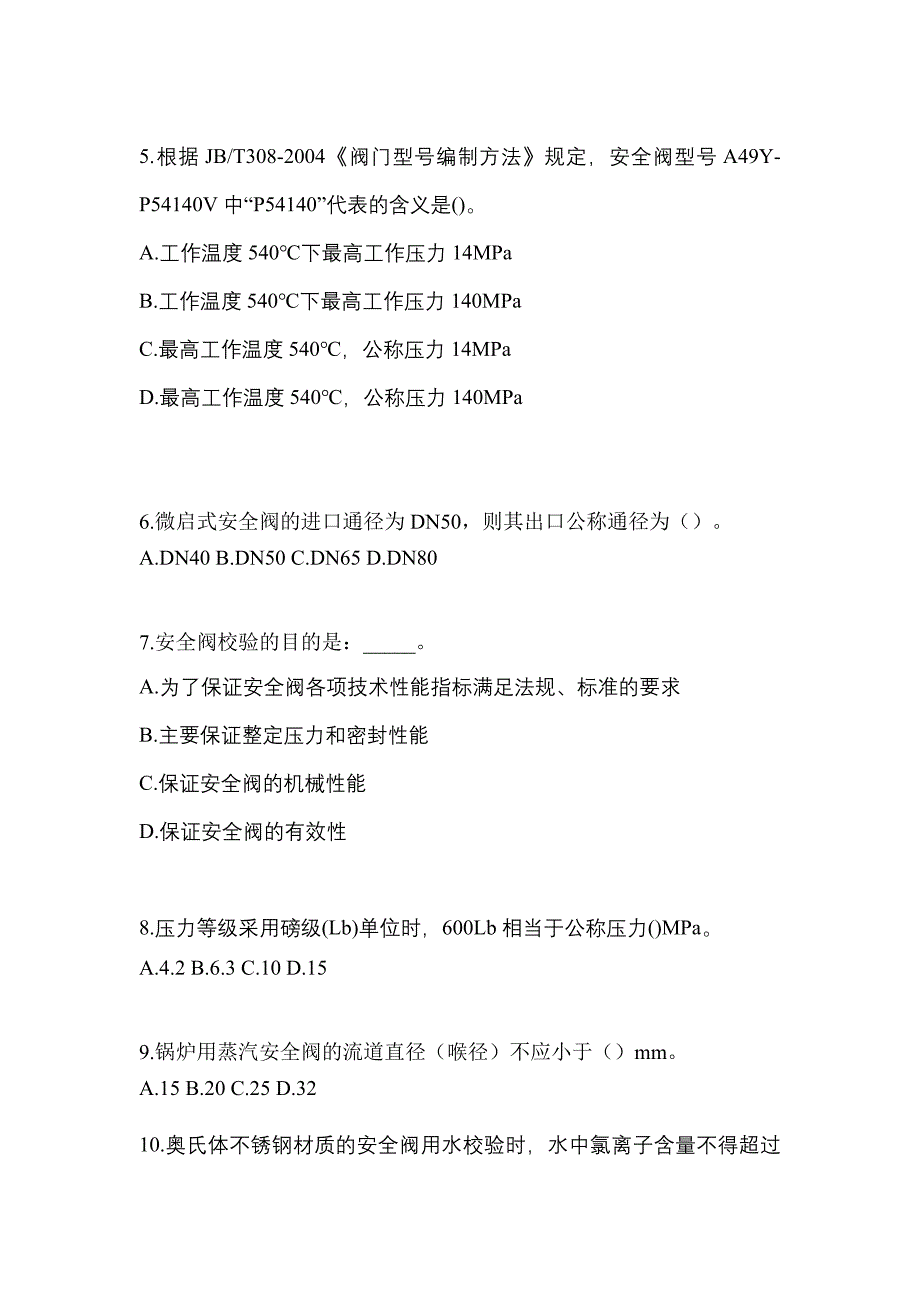 5.根据 JB/T308-2004《阀门型号编制方法》规定，安全阀型号 A49Y-P54140V 中“P54140”代表的含义是()。

A.工作温度 540℃下最高工作压力 14MPa

B.工作温度 540℃下最高工作压力 140MPa

C.最高工作温度 540℃，公称压力 14MPa

D.最高工作温度 540℃，公称压力 140MPa

6.微启式安全阀的进口通径为 DN50，则其出口公称通径为（）。

A.DN40 B.DN50 C.DN65 D.DN80

7.安全阀校验的目的是：_____。

A.为了保证安全阀各项技术性能指标满足法规、标准的要求

B.主要保证整定压力和密封性能

C.保证安全阀的机械性能

D.保证安全阀的有效性

8.压力等级采用磅级(Lb)单位时，600Lb 相当于公称压力()MPa。

A.4.2 B.6.3 C.10 D.15

9.锅炉用蒸汽安全阀的流道直径（喉径）不应小于（）mm。

A.15 B.20 C.25 D.32

10.奥氏体不锈钢材质的安全阀用水校验时，水中氯离子含量不得超过